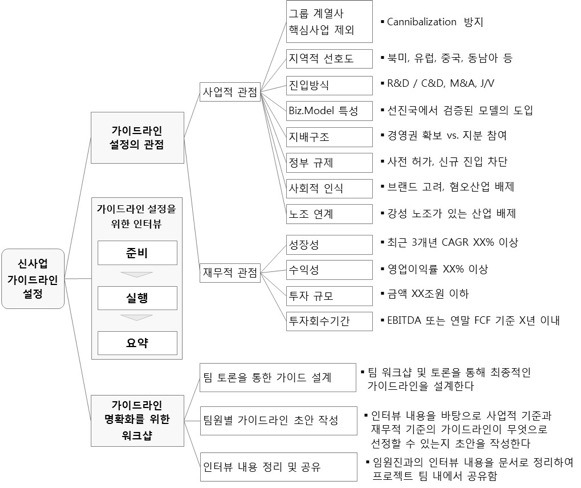 신사업 가이드라인 설정

가이드라인 설정의 관점

사업적 관점

그룹 계열사 핵심사업 제외
▪ Cannibalization 방지

지역적 선호도
▪ 북미, 유럽, 중국, 동남아 등

진입방식
▪ R&D / C&D, M&A, J/V

Biz.Model 특성
▪ 선진국에서 검증된 모델의 도입

지배구조
▪ 경영권 확보 vs. 지분 참여

정부 규제
▪ 사전 허가, 신규 진입 차단

사회적 인식
▪ 브랜드 고려, 혐오산업 배제

노조 연계
▪ 강성 노조가 있는 산업 배제

재무적 관점

성장성
▪ 최근 3개년 CAGR XX% 이상

수익성
▪ 영업이익률 XX% 이상

투자 규모
▪ 금액 XX조원 이하

투자회수기간
▪ EBITDA 또는 연말 FCF 기준 X년 이내

가이드라인 설정을 위한 인터뷰

준비

실행

요약

가이드라인 명확화를 위한 워크샵

팀 토론을 통한 가이드 설계
▪ 팀 워크샵 및 토론을 통해 최종적인 가이드라인을 설계한다

팀원별 가이드라인 초안 작성
▪ 인터뷰 내용을 바탕으로 사업적 기준과 재무적 기준의 가이드라인이 무엇으로 선정할 수 있는지 초안을 작성한다

인터뷰 내용 정리 및 공유
▪ 임원진과의 인터뷰 내용을 문서로 정리하여 프로젝트 팀 내에서 공유함